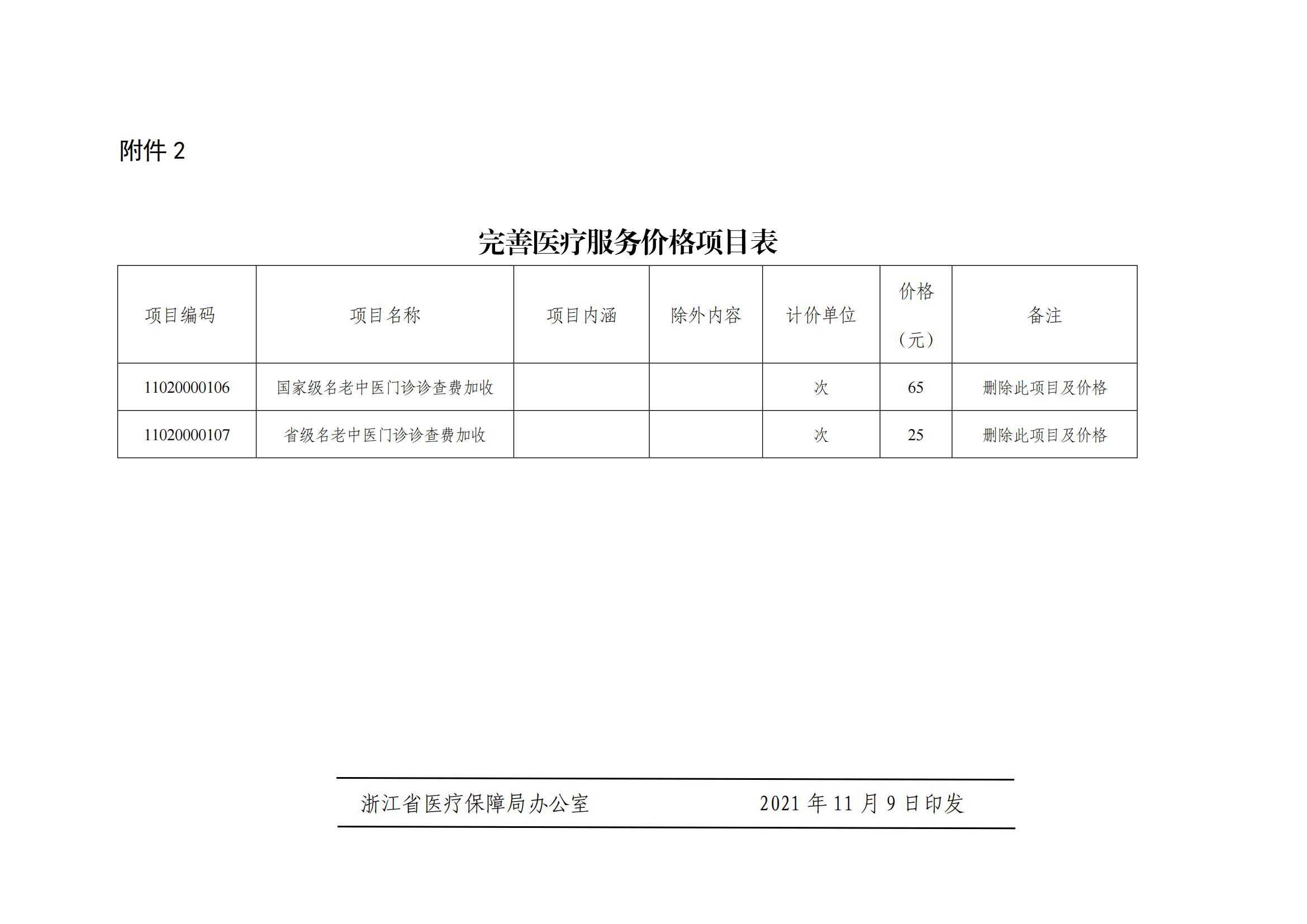 附件 2

完善医疗服务价格项目表

| 项目编码 | 项目名称 | 项目内涵 | 除外内容 | 计价单位 | 价格（元） | 备注 |
|---|---|---|---|---|---|---|
| 11020000106 | 国家级名老中医门诊诊查费加收 | | | 次 | 65 | 删除此项目及价格 |
| 11020000107 | 省级名老中医门诊诊查费加收 | | | 次 | 25 | 删除此项目及价格 |

浙江省医疗保障局办公室　　2021 年 11 月 9 日印发